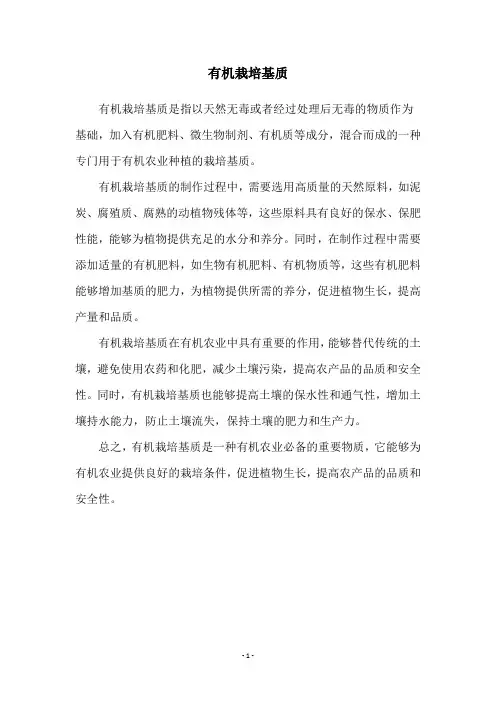 有机栽培基质

有机栽培基质是指以天然无毒或者经过处理后无毒的物质作为基础，加入有机肥料、微生物制剂、有机质等成分，混合而成的一种专门用于有机农业种植的栽培基质。

有机栽培基质的制作过程中，需要选用高质量的天然原料，如泥炭、腐殖质、腐熟的动植物残体等，这些原料具有良好的保水、保肥性能，能够为植物提供充足的水分和养分。同时，在制作过程中需要添加适量的有机肥料，如生物有机肥料、有机物质等，这些有机肥料能够增加基质的肥力，为植物提供所需的养分，促进植物生长，提高产量和品质。

有机栽培基质在有机农业中具有重要的作用，能够替代传统的土壤，避免使用农药和化肥，减少土壤污染，提高农产品的品质和安全性。同时，有机栽培基质也能够提高土壤的保水性和通气性，增加土壤持水能力，防止土壤流失，保持土壤的肥力和生产力。

总之，有机栽培基质是一种有机农业必备的重要物质，它能够为有机农业提供良好的栽培条件，促进植物生长，提高农产品的品质和安全性。

- 1 -